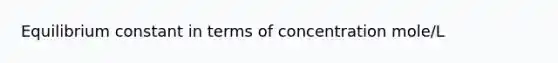 Equilibrium constant in terms of concentration mole/L